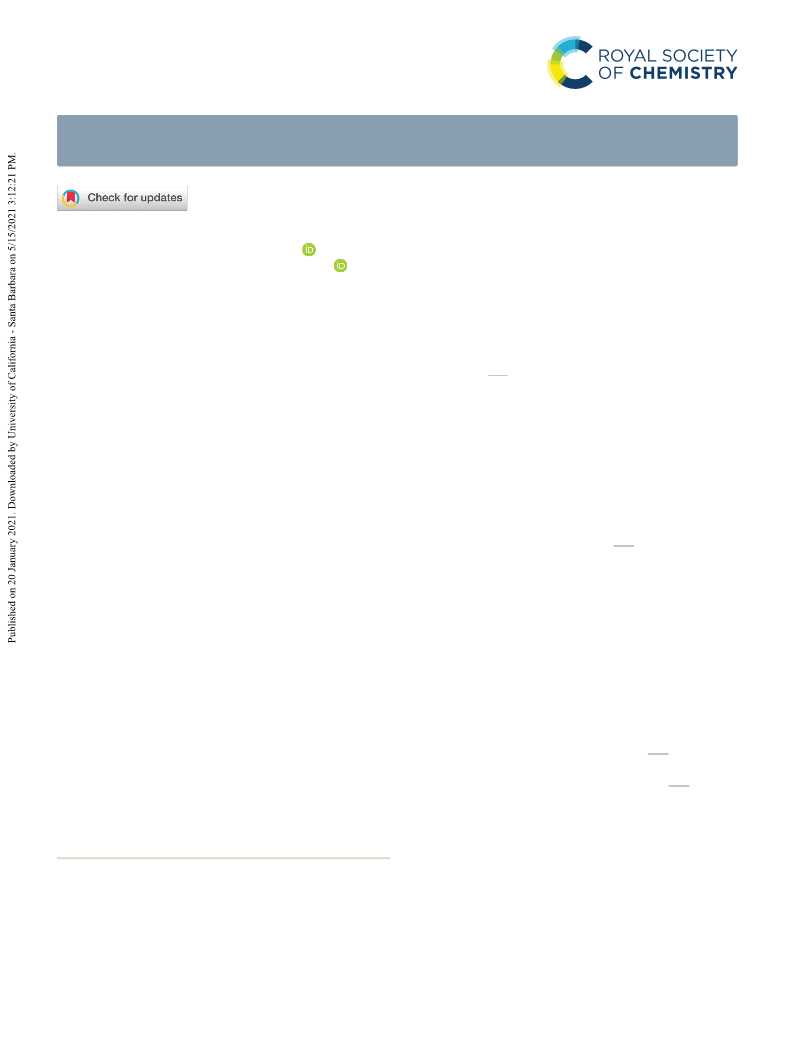 ROYAL SOCIETY OF CHEMISTRY

Check for updates

Published on 20 January 2021. Downloaded by University of California - Santa Barbara on 5/15/2021 3:12:21 PM.